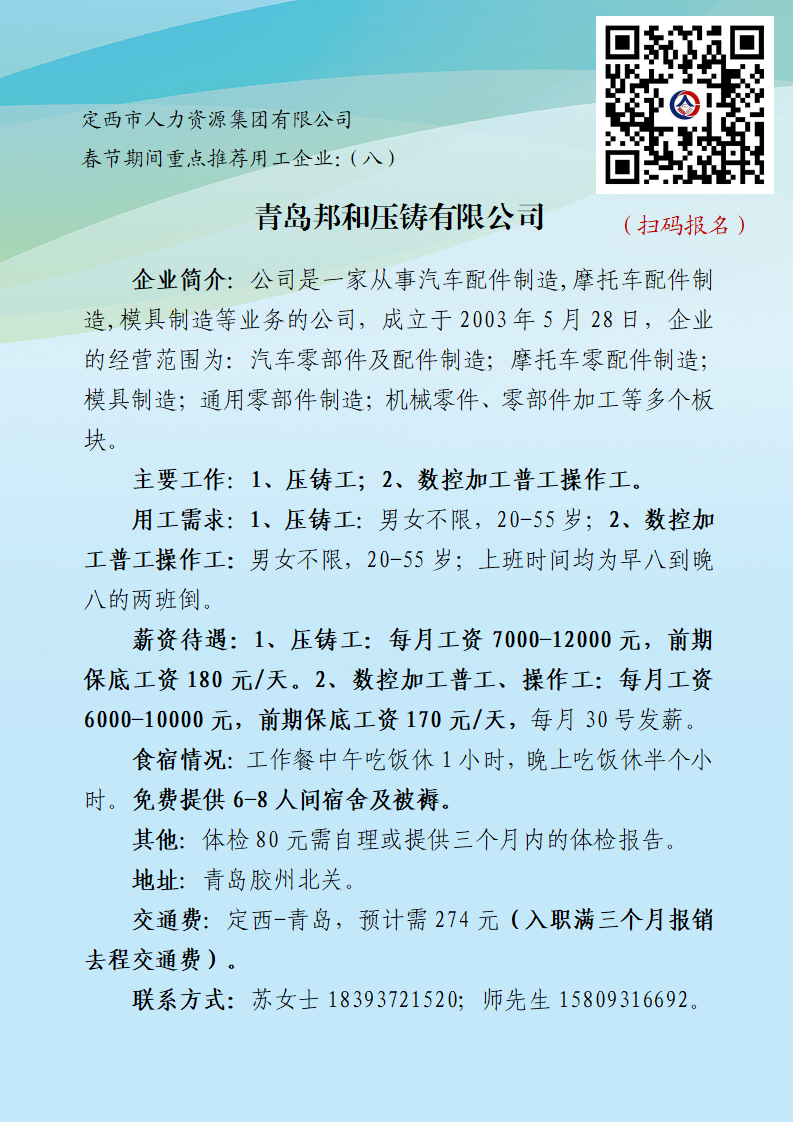 定西市人力资源集团有限公司
春节期间重点推荐用工企业:（八）

青岛邦和压铸有限公司

（扫码报名）

企业简介：公司是一家从事汽车配件制造,摩托车配件制造,模具制造等业务的公司，成立于2003年5月28日，企业的经营范围为：汽车零部件及配件制造；摩托车零配件制造；模具制造；通用零部件制造；机械零件、零部件加工等多个板块。

主要工作：1、压铸工；2、数控加工普工操作工。

用工需求：1、压铸工：男女不限，20-55岁；2、数控加工普工操作工：男女不限，20-55岁；上班时间均为早八到晚八的两班倒。

薪资待遇：1、压铸工：每月工资7000-12000元，前期保底工资180元/天。2、数控加工普工、操作工：每月工资6000-10000元，前期保底工资170元/天，每月30号发薪。

食宿情况：工作餐中午吃饭休1小时，晚上吃饭休半个小时。免费提供6-8人间宿舍及被褥。

其他：体检80元需自理或提供三个月内的体检报告。

地址：青岛胶州北关。

交通费：定西-青岛，预计需274元（入职满三个月报销去程交通费）。

联系方式：苏女士18393721520；师先生15809316692。